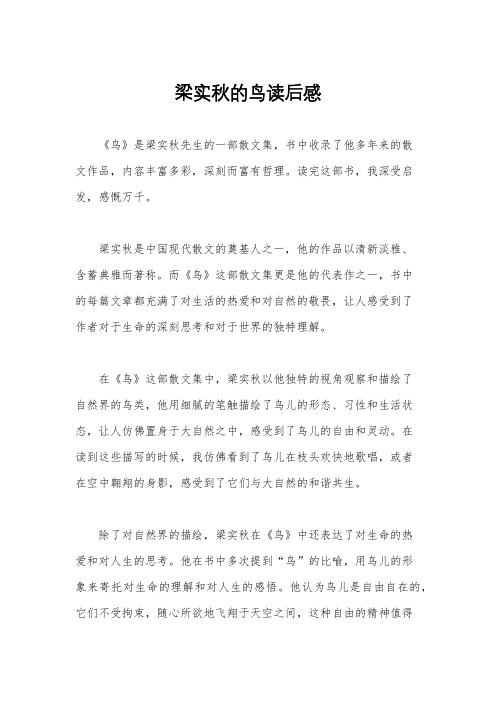 梁实秋的鸟读后感

《鸟》是梁实秋先生的一部散文集，书中收录了他多年来的散文作品，内容丰富多彩，深刻而富有哲理。读完这部书，我深受启发，感慨万千。

梁实秋是中国现代散文的奠基人之一，他的作品以清新淡雅、含蓄典雅而著称。而《鸟》这部散文集更是他的代表作之一，书中的每篇文章都充满了对生活的热爱和对自然的敬畏，让人感受到了作者对于生命的深刻思考和对于世界的独特理解。

在《鸟》这部散文集中，梁实秋以他独特的视角观察和描绘了自然界的鸟类，他用细腻的笔触描绘了鸟儿的形态、习性和生活状态，让人仿佛置身于大自然之中，感受到了鸟儿的自由和灵动。在读到这些描写的时候，我仿佛看到了鸟儿在枝头欢快地歌唱，或者在空中翱翔的身影，感受到了它们与大自然的和谐共生。

除了对自然界的描绘，梁实秋在《鸟》中还表达了对生命的热爱和对人生的思考。他在书中多次提到“鸟”的比喻，用鸟儿的形象来寄托对生命的理解和对人生的感悟。他认为鸟儿是自由自在的，它们不受拘束，随心所欲地飞翔于天空之间，这种自由的精神值得